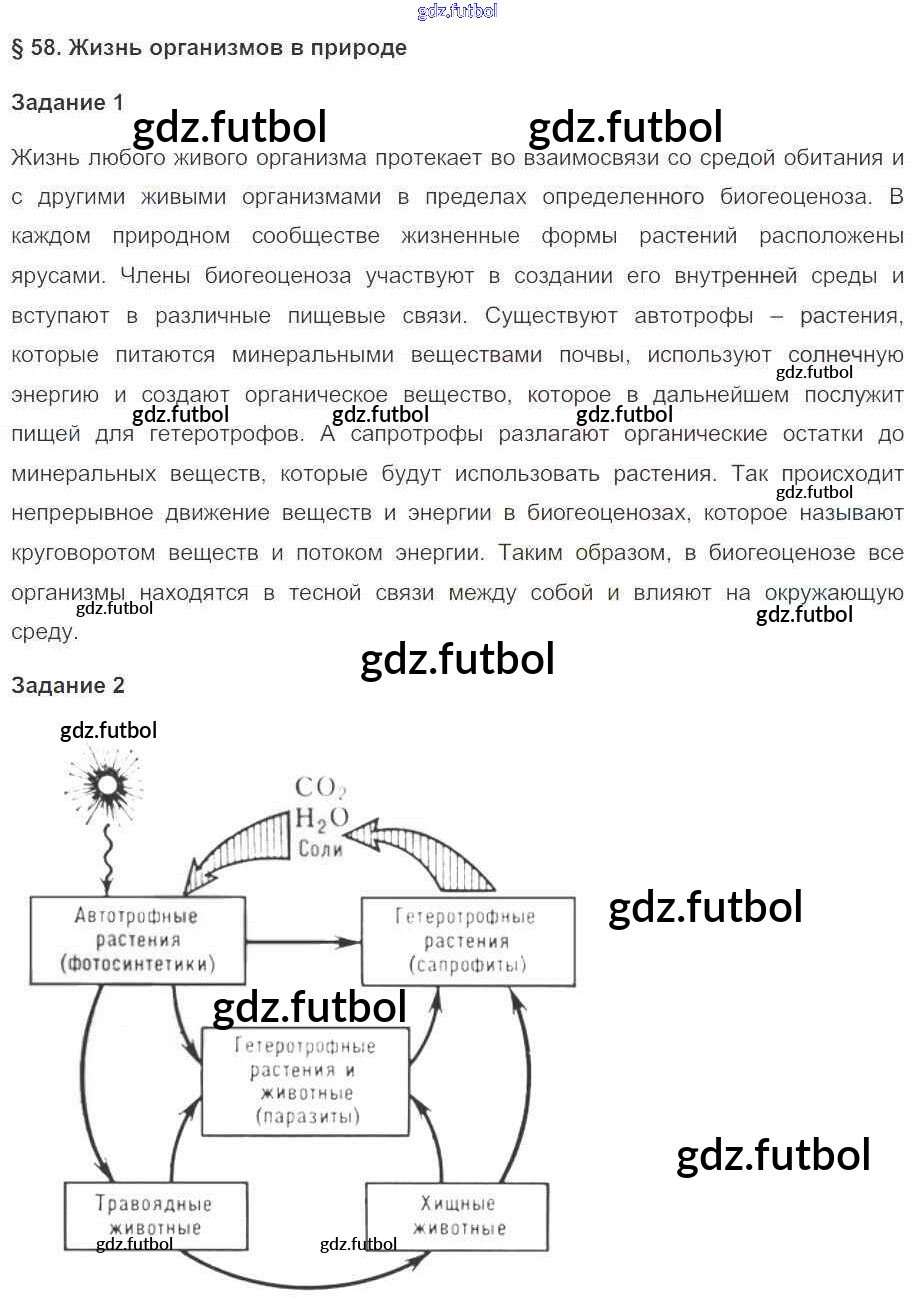 § 58. Жизнь организмов в природе

Задание 1

Жизнь любого живого организма протекает во взаимосвязи со средой обитания и с другими живыми организмами в пределах определенного биогеоценоза. В каждом природном сообществе жизненные формы растений расположены ярусами. Члены биогеоценоза участвуют в создании его внутренней среды и вступают в различные пищевые связи. Существуют автотрофы – растения, которые питаются минеральными веществами почвы, используют солнечную энергию и создают органическое вещество, которое в дальнейшем послужит пищей для гетеротрофов. А сапротрофы разлагают органические остатки до минеральных веществ, которые будут использовать растения. Так происходит непрерывное движение веществ и энергии в биогеоценозах, которое называют круговоротом веществ и потоком энергии. Таким образом, в биогеоценозе все организмы находятся в тесной связи между собой и влияют на окружающую среду.

Задание 2

$CO_2$
$H_2O$
Соли

Автотрофные растения (фотосинтетики)

Гетеротрофные растения (сапрофиты)

Гетеротрофные растения и животные (паразиты)

Травоядные животные

Хищные животные

gdz.futbol